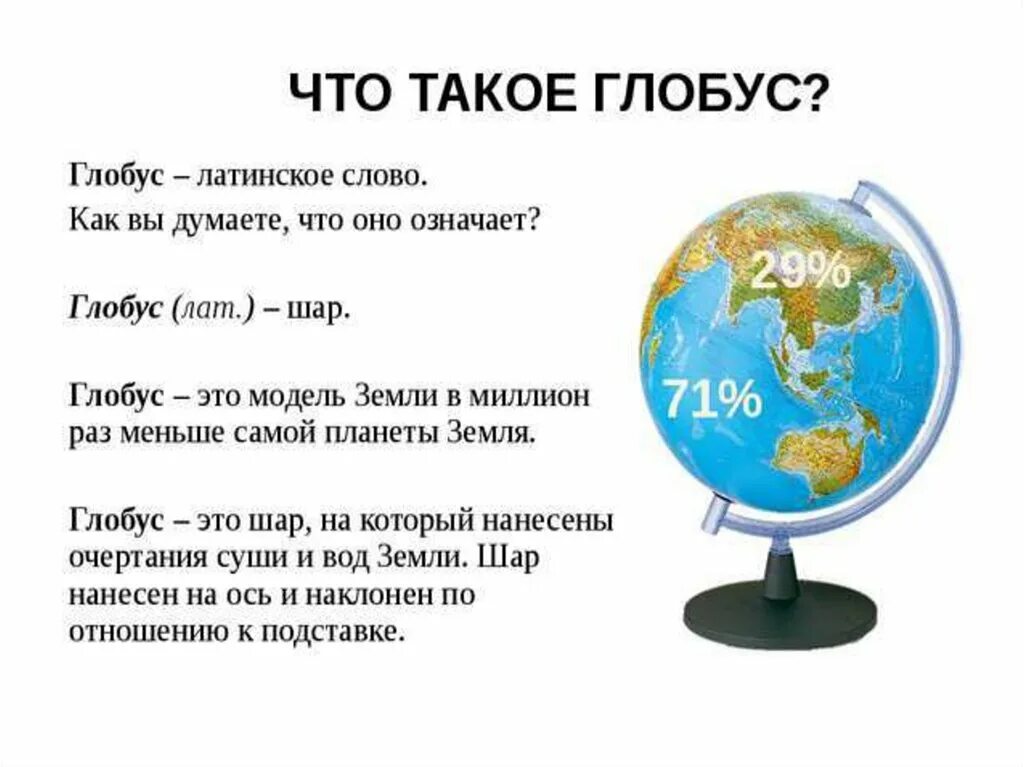 ЧТО ТАКОЕ ГЛОБУС?

Глобус – латинское слово.
Как вы думаете, что оно означает?

Глобус (лат.) – шар.

Глобус – это модель Земли в миллион раз меньше самой планеты Земля.

Глобус – это шар, на который нанесены очертания суши и вод Земли. Шар нанесен на ось и наклонен по отношению к подставке.

29%

71%